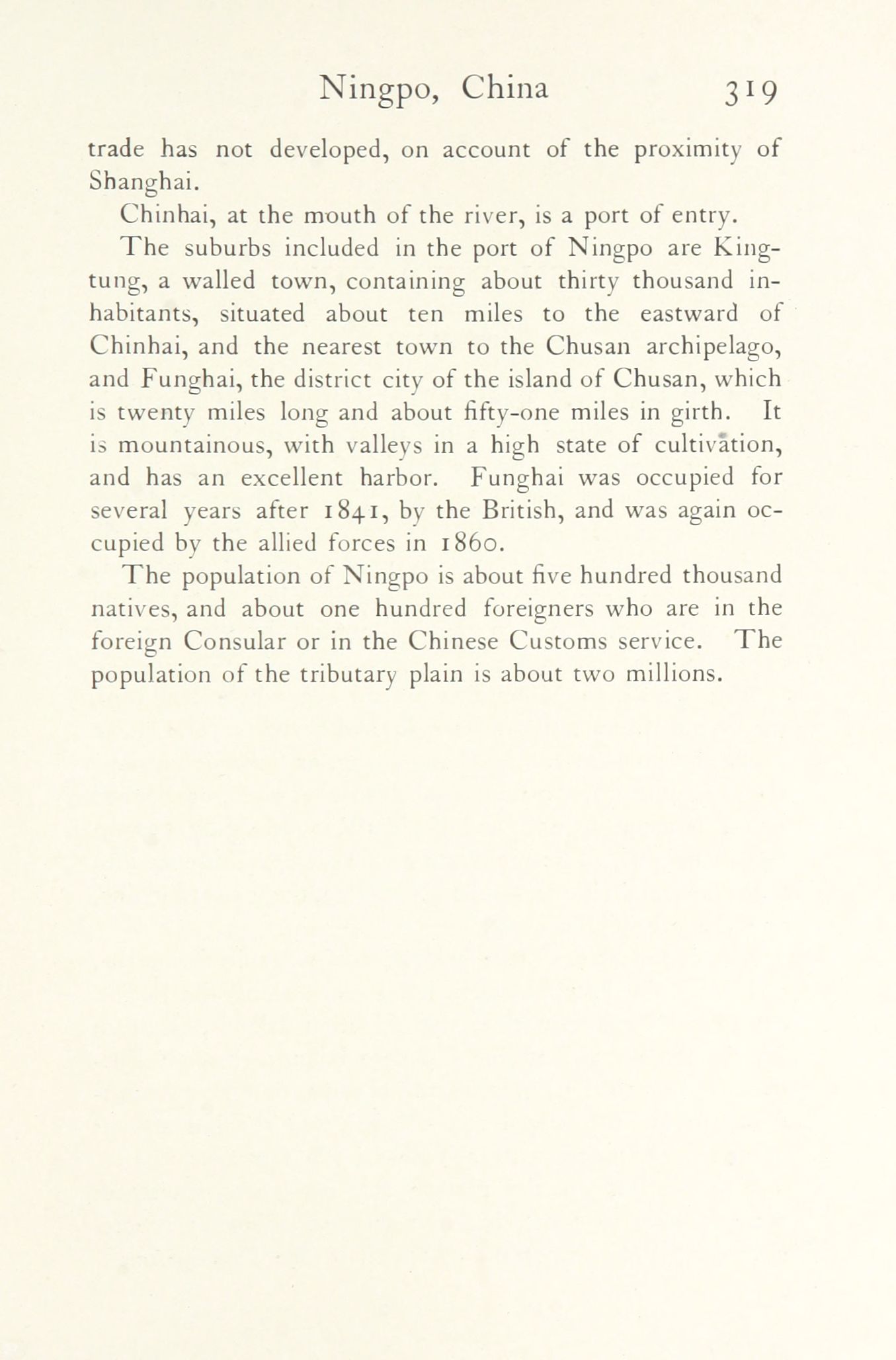 Ningpo, China 319

trade has not developed, on account of the proximity of Shanghai.

Chinhai, at the mouth of the river, is a port of entry.

The suburbs included in the port of Ningpo are Kingtung, a walled town, containing about thirty thousand inhabitants, situated about ten miles to the eastward of Chinhai, and the nearest town to the Chusan archipelago, and Funghai, the district city of the island of Chusan, which is twenty miles long and about fifty-one miles in girth. It is mountainous, with valleys in a high state of cultivation, and has an excellent harbor. Funghai was occupied for several years after 1841, by the British, and was again occupied by the allied forces in 1860.

The population of Ningpo is about five hundred thousand natives, and about one hundred foreigners who are in the foreign Consular or in the Chinese Customs service. The population of the tributary plain is about two millions.